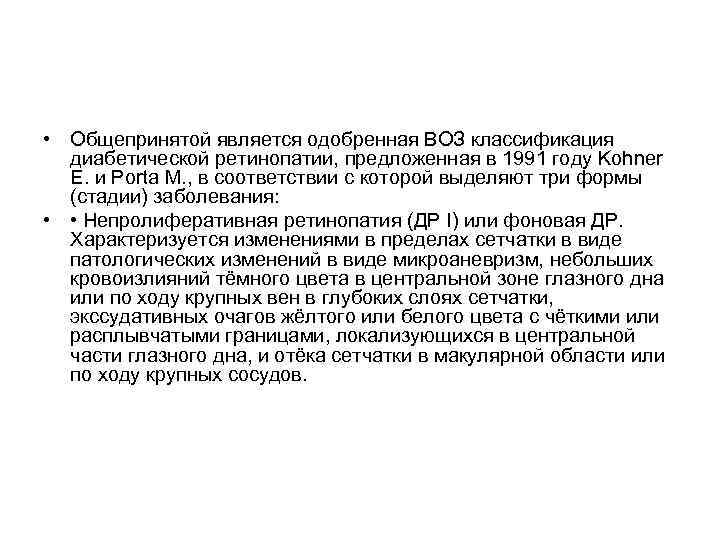 • Общепринятой является одобренная ВОЗ классификация диабетической ретинопатии, предложенная в 1991 году Kohner E. и Porta M., в соответствии с которой выделяют три формы (стадии) заболевания:

• • Непролиферативная ретинопатия (ДР I) или фоновая ДР. Характеризуется изменениями в пределах сетчатки в виде патологических изменений в виде микроаневризм, небольших кровоизлияний тёмного цвета в центральной зоне глазного дна или по ходу крупных вен в глубоких слоях сетчатки, экссудативных очагов жёлтого или белого цвета с чёткими или расплывчатыми границами, локализующихся в центральной части глазного дна, и отёка сетчатки в макулярной области или по ходу крупных сосудов.